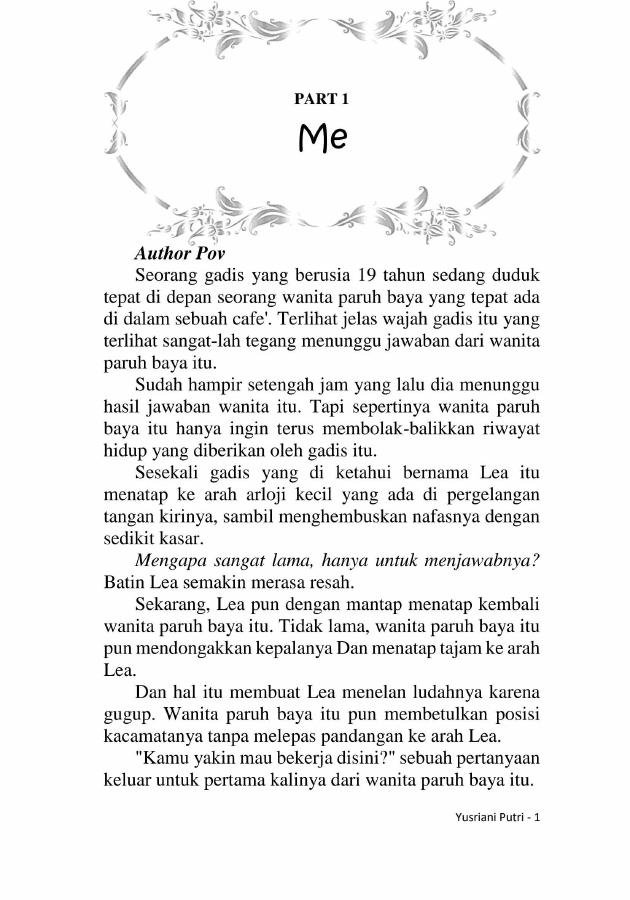 PART 1

Me

Author Pov

Seorang gadis yang berusia 19 tahun sedang duduk tepat di depan seorang wanita paruh baya yang tepat ada di dalam sebuah cafe'. Terlihat jelas wajah gadis itu yang terlihat sangat-lah tegang menunggu jawaban dari wanita paruh baya itu.

Sudah hampir setengah jam yang lalu dia menunggu hasil jawaban wanita itu. Tapi sepertinya wanita paruh baya itu hanya ingin terus membolak-balikkan riwayat hidup yang diberikan oleh gadis itu.

Sesekali gadis yang di ketahui bernama Lea itu menatap ke arah arloji kecil yang ada di pergelangan tangan kirinya, sambil menghembuskan nafasnya dengan sedikit kasar.

Mengapa sangat lama, hanya untuk menjawabnya? Batin Lea semakin merasa resah.

Sekarang, Lea pun dengan mantap menatap kembali wanita paruh baya itu. Tidak lama, wanita paruh baya itu pun mendongakkan kepalanya Dan menatap tajam ke arah Lea.

Dan hal itu membuat Lea menelan ludahnya karena gugup. Wanita paruh baya itu pun membetulkan posisi kacamatanya tanpa melepas pandangan ke arah Lea.

"Kamu yakin mau bekerja disini?" sebuah pertanyaan keluar untuk pertama kalinya dari wanita paruh baya itu.

Yusriani Putri - 1